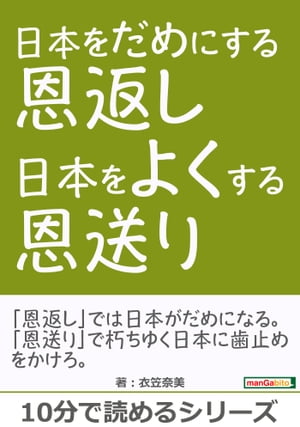 日本をだめにする
恩返し
日本をよくする
恩送り

「恩返し」では日本がだめになる。「恩送り」で朽ちゆく日本に歯止めをかけろ。

著：衣笠奈美

manGabito

10分で読めるシリーズ